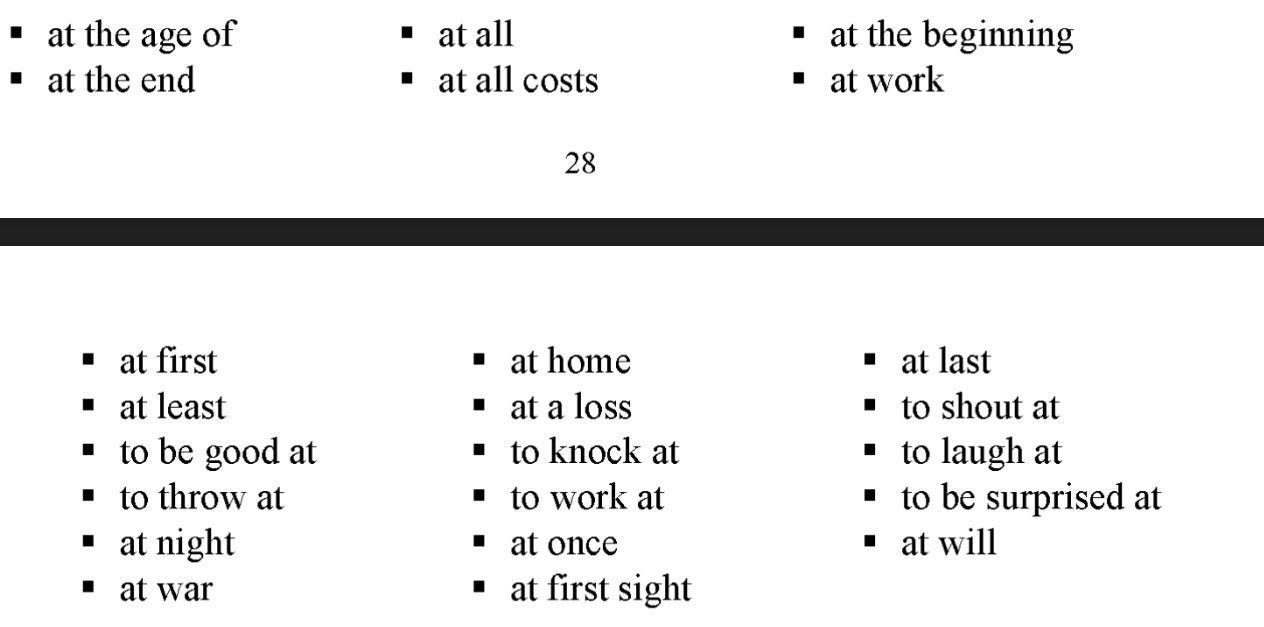 ▪ at the age of
▪ at the end

▪ at all
▪ at all costs

▪ at the beginning
▪ at work

28

▪ at first
▪ at least
▪ to be good at
▪ to throw at
▪ at night
▪ at war

▪ at home
▪ at a loss
▪ to knock at
▪ to work at
▪ at once
▪ at first sight

▪ at last
▪ to shout at
▪ to laugh at
▪ to be surprised at
▪ at will